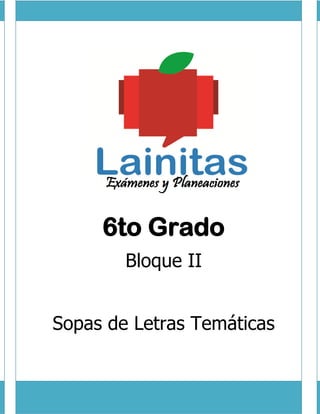 Lainitas
Exámenes y Planeaciones

6to Grado

Bloque II

Sopas de Letras Temáticas